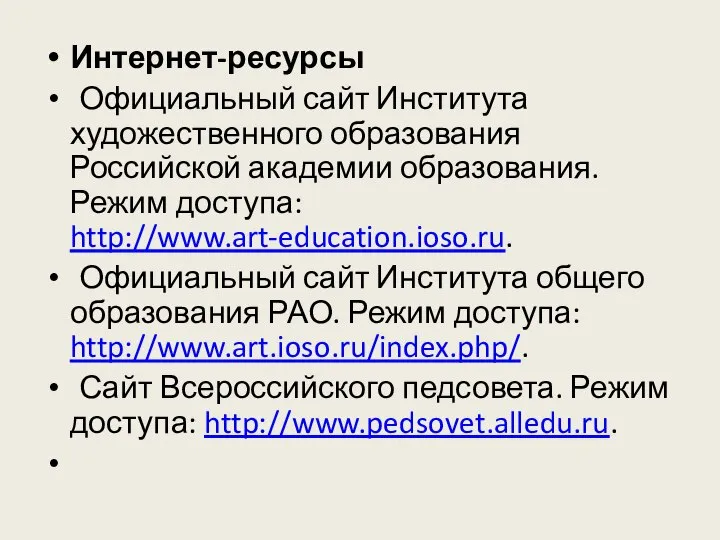 • Интернет-ресурсы
• Официальный сайт Института художественного образования Российской академии образования. Режим доступа: http://www.art-education.ioso.ru.
• Официальный сайт Института общего образования РАО. Режим доступа: http://www.art.ioso.ru/index.php/.
• Сайт Всероссийского педсовета. Режим доступа: http://www.pedsovet.alledu.ru.
•